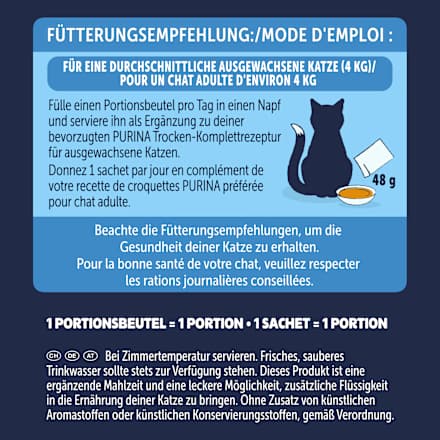 FÜTTERUNGSEMPFEHLUNG:/MODE D'EMPLOI :

FÜR EINE DURCHSCHNITTLICHE AUSGEWACHSENE KATZE (4 KG)/ POUR UN CHAT ADULTE D'ENVIRON 4 KG

Fülle einen Portionsbeutel pro Tag in einen Napf und serviere ihn als Ergänzung zu deiner bevorzugten PURINA Trocken-Komplettrezeptur für ausgewachsene Katzen.

Donnez 1 sachet par jour en complément de votre recette de croquettes PURINA préférée pour chat adulte.

48 g

Beachte die Fütterungsempfehlungen, um die Gesundheit deiner Katze zu erhalten.
Pour la bonne santé de votre chat, veuillez respecter les rations journalières conseillées.

1 PORTIONSBEUTEL = 1 PORTION • 1 SACHET = 1 PORTION

CH DE AT Bei Zimmertemperatur servieren. Frisches, sauberes Trinkwasser sollte stets zur Verfügung stehen. Dieses Produkt ist eine ergänzende Mahlzeit und eine leckere Möglichkeit, zusätzliche Flüssigkeit in die Ernährung deiner Katze zu bringen. Ohne Zusatz von künstlichen Aromastoffen oder künstlichen Konservierungsstoffen, gemäß Verordnung.